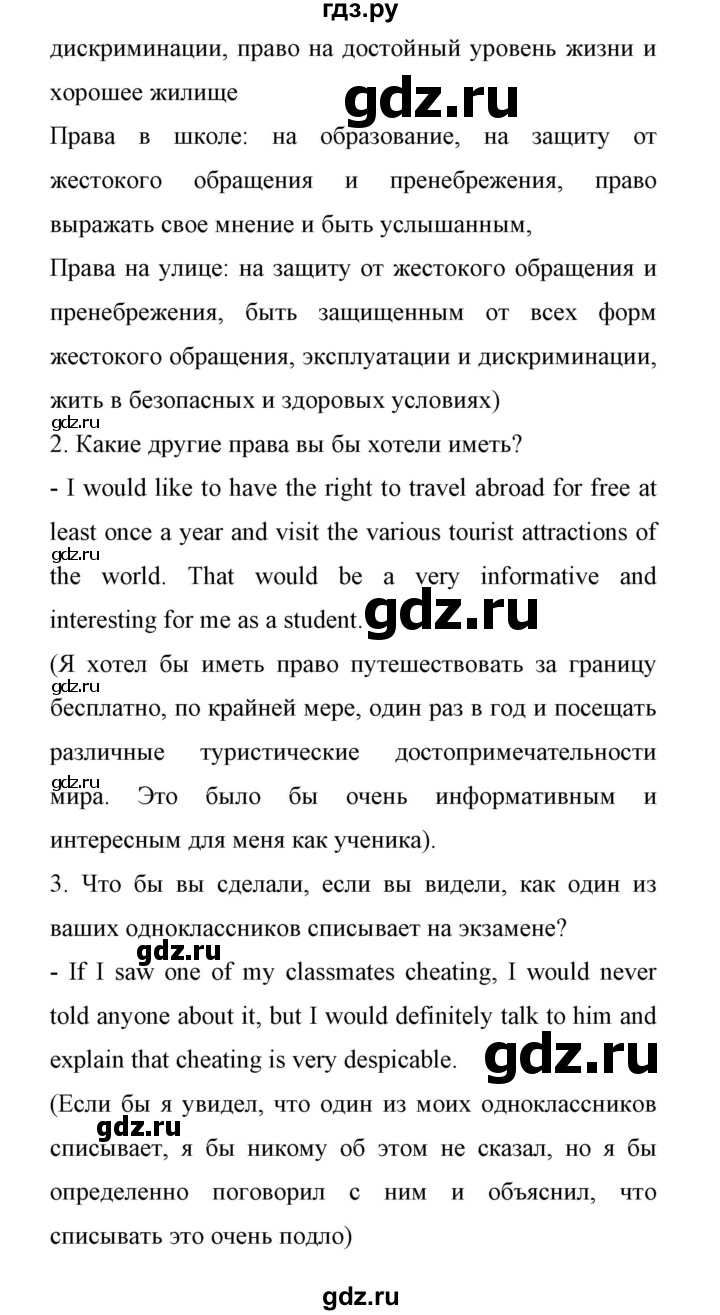 гдз.ру

дискриминации, право на достойный уровень жизни и хорошее жилище

gdz.ru

Права в школе: на образование, на защиту от жестокого обращения и пренебрежения, право выражать свое мнение и быть услышанным,

Права на улице: на защиту от жестокого обращения и пренебрежения, быть защищенным от всех форм жестокого обращения, эксплуатации и дискриминации, жить в безопасных и здоровых условиях)

gdz.ru

2. Какие другие права вы бы хотели иметь?

- I would like to have the right to travel abroad for free at least once a year and visit the various tourist attractions of the world. That would be a very informative and interesting for me as a student.

gdz.ru

gdz.ru

(Я хотел бы иметь право путешествовать за границу бесплатно, по крайней мере, один раз в год и посещать различные туристические достопримечательности мира. Это было бы очень информативным и интересным для меня как ученика).

gdz.ru

gdz.ru

3. Что бы вы сделали, если вы видели, как один из ваших одноклассников списывает на экзамене?

gdz.ru

- If I saw one of my classmates cheating, I would never told anyone about it, but I would definitely talk to him and explain that cheating is very despicable.

gdz.ru

(Если бы я увидел, что один из моих одноклассников списывает, я бы никому об этом не сказал, но я бы определенно поговорил с ним и объяснил, что списывать это очень подло)

gdz.ru

gdz.ru